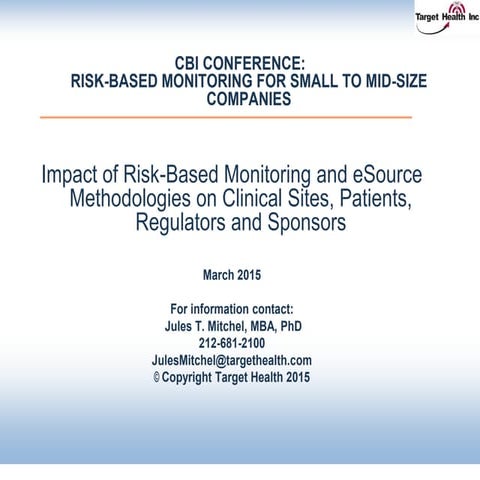 Target Health Inc

CBI CONFERENCE:
RISK-BASED MONITORING FOR SMALL TO MID-SIZE COMPANIES

Impact of Risk-Based Monitoring and eSource Methodologies on Clinical Sites, Patients, Regulators and Sponsors

March 2015

For information contact:
Jules T. Mitchel, MBA, PhD
212-681-2100
JulesMitchel@targethealth.com
© Copyright Target Health 2015